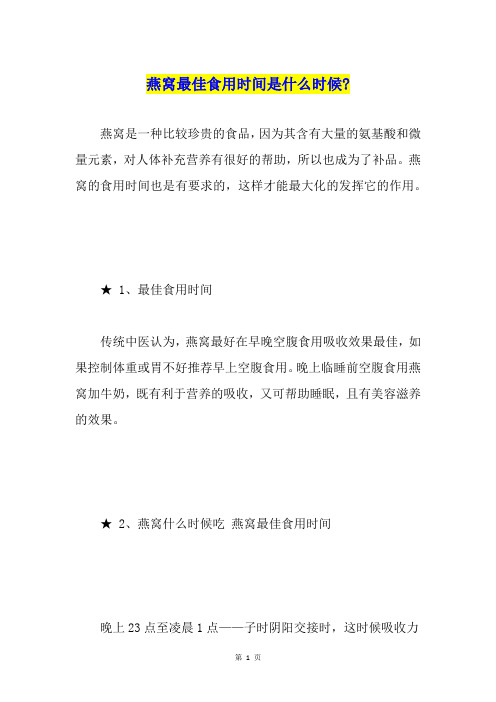 燕窝最佳食用时间是什么时候?

燕窝是一种比较珍贵的食品，因为其含有大量的氨基酸和微量元素，对人体补充营养有很好的帮助，所以也成为了补品。燕窝的食用时间也是有要求的，这样才能最大化的发挥它的作用。

★ 1、最佳食用时间

传统中医认为，燕窝最好在早晚空腹食用吸收效果最佳，如果控制体重或胃不好推荐早上空腹食用。晚上临睡前空腹食用燕窝加牛奶，既有利于营养的吸收，又可帮助睡眠，且有美容滋养的效果。

★ 2、燕窝什么时候吃 燕窝最佳食用时间

晚上 23 点至凌晨 1 点——子时阴阳交接时，这时候吸收力

第 1 页